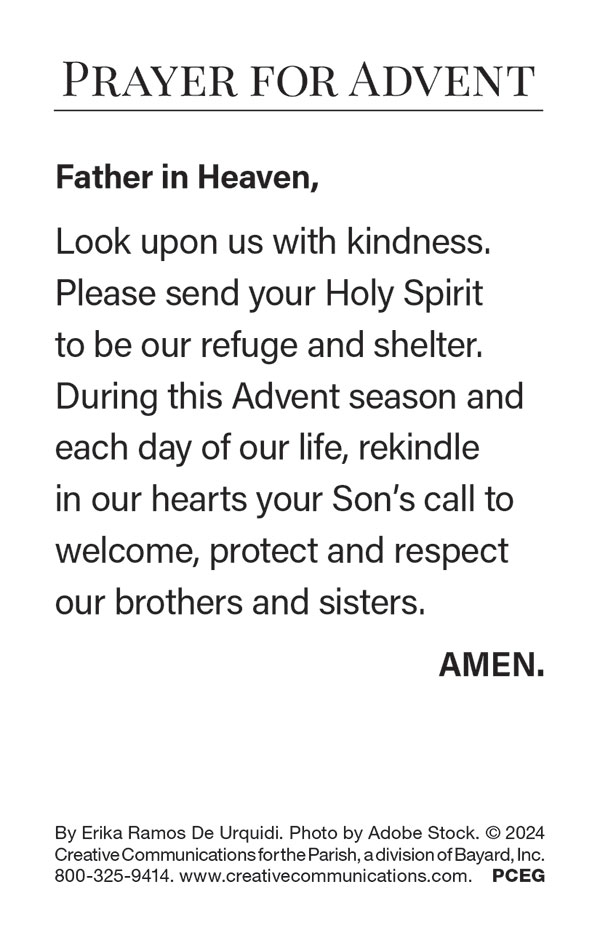 PRAYER FOR ADVENT

Father in Heaven,

Look upon us with kindness. Please send your Holy Spirit to be our refuge and shelter. During this Advent season and each day of our life, rekindle in our hearts your Son's call to welcome, protect and respect our brothers and sisters.

AMEN.

By Erika Ramos De Urquidi. Photo by Adobe Stock. © 2024 Creative Communications for the Parish, a division of Bayard, Inc. 800-325-9414. www.creativecommunications.com. PCEG